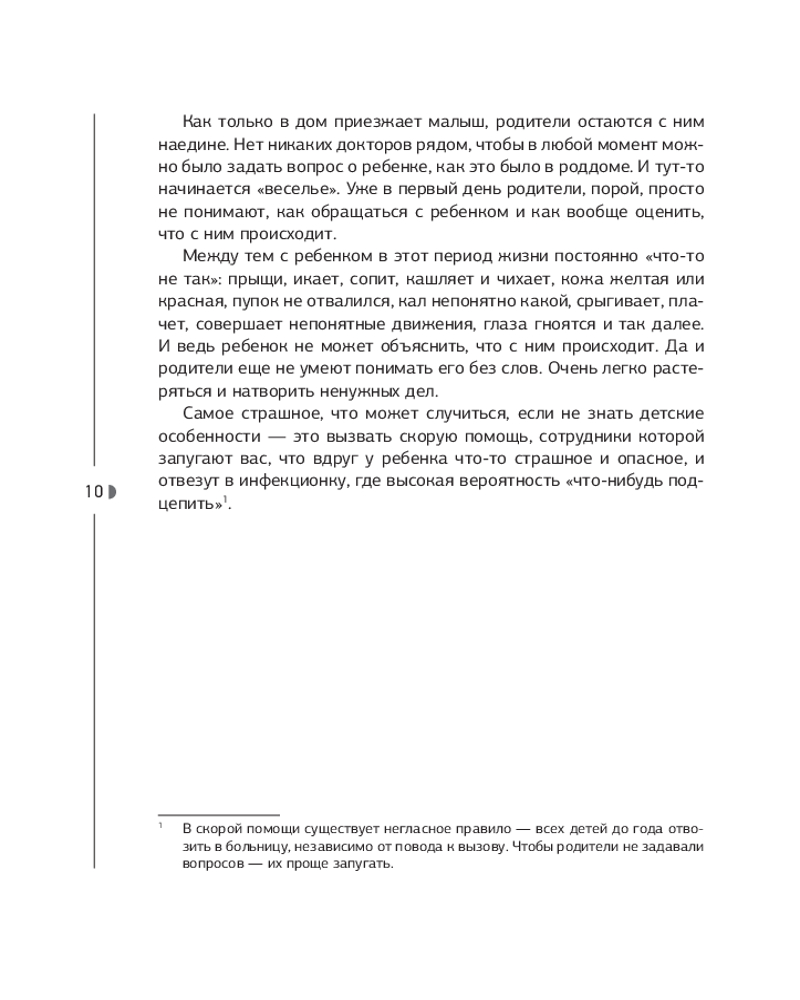 Как только в дом приезжает малыш, родители остаются с ним наедине. Нет никаких докторов рядом, чтобы в любой момент можно было задать вопрос о ребенке, как это было в роддоме. И тут-то начинается «веселье». Уже в первый день родители, порой, просто не понимают, как обращаться с ребенком и как вообще оценить, что с ним происходит.

Между тем с ребенком в этот период жизни постоянно «что-то не так»: прыщи, икает, сопит, кашляет и чихает, кожа желтая или красная, пупок не отвалился, кал непонятно какой, срыгивает, плачет, совершает непонятные движения, глаза гноятся и так далее. И ведь ребенок не может объяснить, что с ним происходит. Да и родители еще не умеют понимать его без слов. Очень легко растеряться и натворить ненужных дел.

Самое страшное, что может случиться, если не знать детские особенности — это вызвать скорую помощь, сотрудники которой запугают вас, что вдруг у ребенка что-то страшное и опасное, и отвезут в инфекционку, где высокая вероятность «что-нибудь подцепить»$^1$.

10

$^1$ В скорой помощи существует негласное правило — всех детей до года отвозить в больницу, независимо от повода к вызову. Чтобы родители не задавали вопросов — их проще запугать.